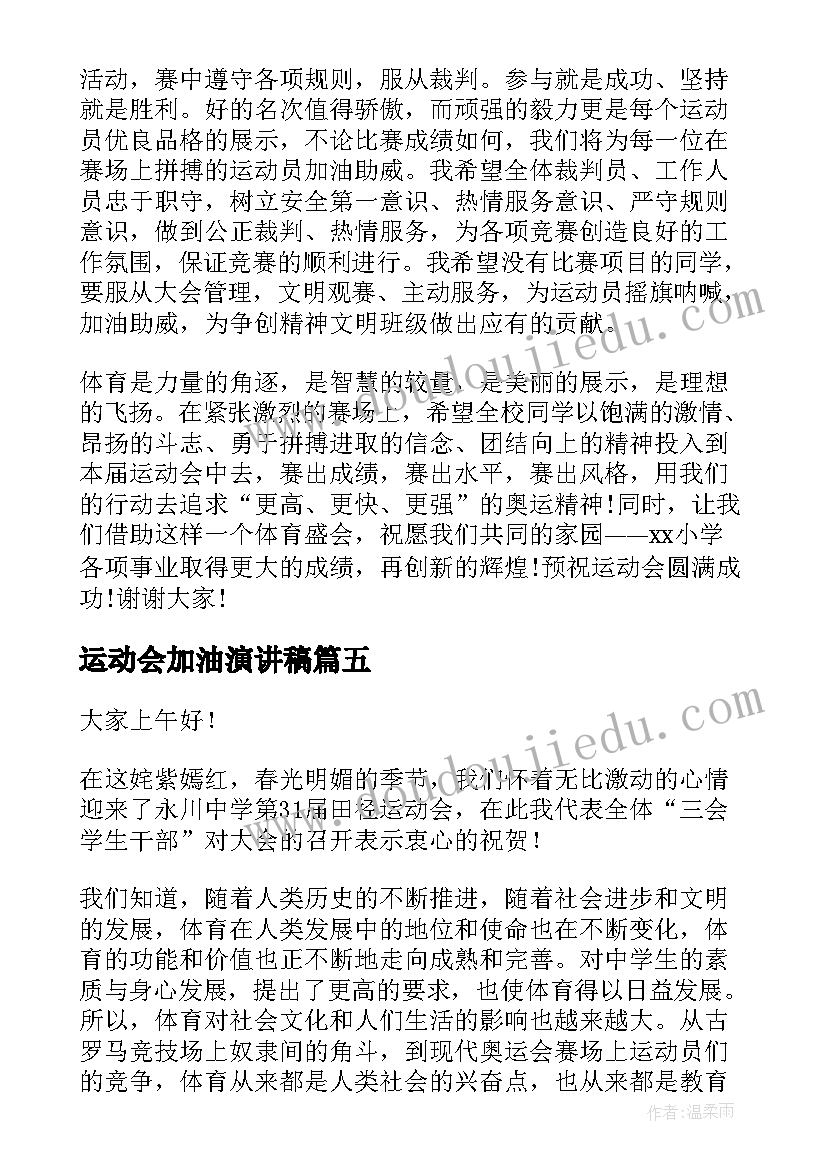 活动，赛中遵守各项规则，服从裁判。参与就是成功、坚持就是胜利。好的名次值得骄傲，而顽强的毅力更是每个运动员优良品格的展示，不论比赛成绩如何，我们将为每一位在赛场上拼搏的运动员加油助威。我希望全体裁判员、工作人员忠于职守，树立安全第一意识、热情服务意识、严守规则意识，做到公正裁判、热情服务，为各项竞赛创造良好的工作氛围，保证竞赛的顺利进行。我希望没有比赛项目的同学，要服从大会管理，文明观赛、主动服务，为运动员摇旗呐喊，加油助威，为争创精神文明班级做出应有的贡献。

体育是力量的角逐，是智慧的较量，是美丽的展示，是理想的飞扬。在紧张激烈的赛场上，希望全校同学以饱满的激情、昂扬的斗志、勇于拼搏进取的信念、团结向上的精神投入到本届运动会中去，赛出成绩，赛出水平，赛出风格，用我们的行动去追求“更高、更快、更强”的奥运精神!同时，让我们借助这样一个体育盛会，祝愿我们共同的家园——xx小学各项事业取得更大的成绩，再创新的辉煌!预祝运动会圆满成功!谢谢大家!

运动会加油演讲稿篇五

大家上午好！

在这姹紫嫣红，春光明媚的季节，我们怀着无比激动的心情迎来了永川中学第31届田径运动会，在此我代表全体“三会学生干部”对大会的召开表示衷心的祝贺！

我们知道，随着人类历史的不断推进，随着社会进步和文明的发展，体育在人类发展中的地位和使命也在不断变化，体育的功能和价值也正不断地走向成熟和完善。对中学生的素质与身心发展，提出了更高的要求，也使体育得以日益发展。所以，体育对社会文化和人们生活的影响也越来越大。从古罗马竞技场上奴隶间的角斗，到现代奥运会赛场上运动员们的竞争，体育从来都是人类社会的兴奋点，也从来都是教育

作者：温柔雨